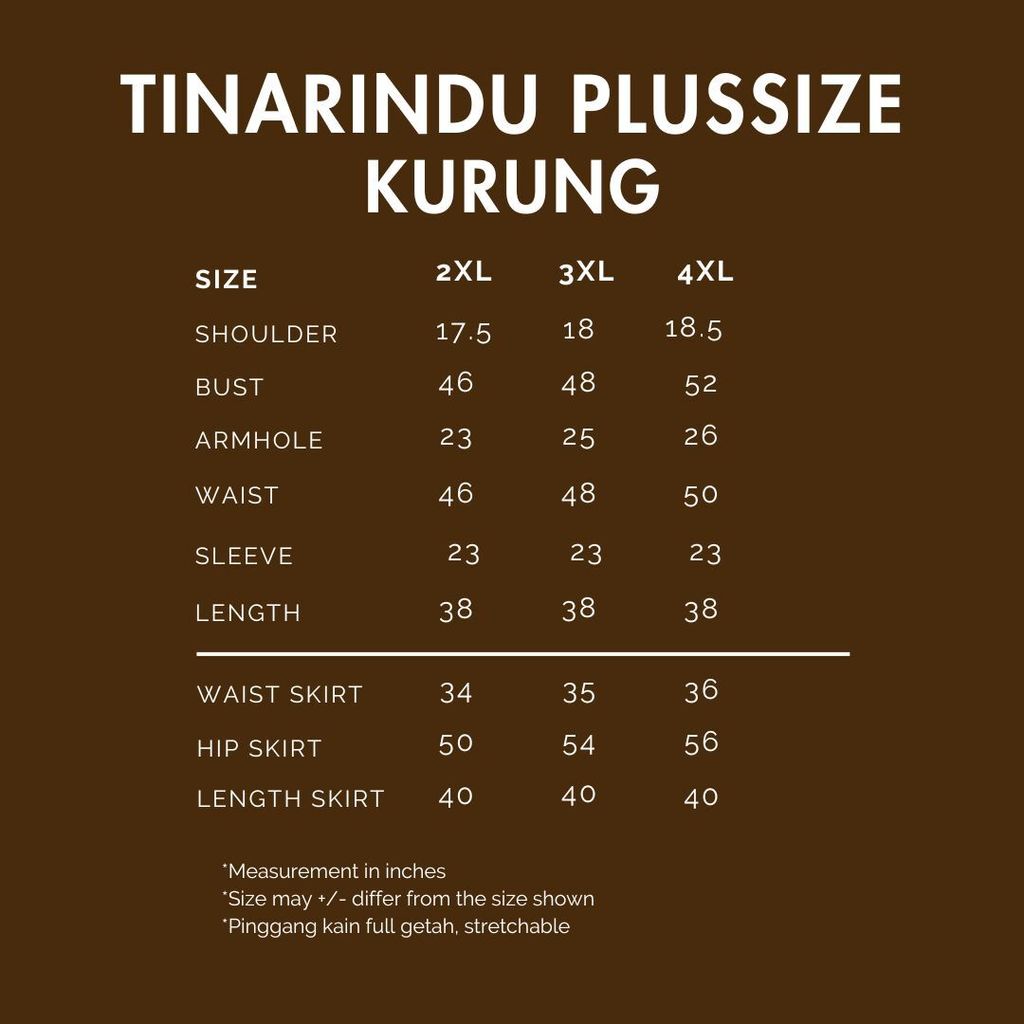 TINARINDU PLUSSIZE KURUNG

| SIZE | 2XL | 3XL | 4XL |
|---|---|---|---|
| SHOULDER | 17.5 | 18 | 18.5 |
| BUST | 46 | 48 | 52 |
| ARMHOLE | 23 | 25 | 26 |
| WAIST | 46 | 48 | 50 |
| SLEEVE | 23 | 23 | 23 |
| LENGTH | 38 | 38 | 38 |
| WAIST SKIRT | 34 | 35 | 36 |
| HIP SKIRT | 50 | 54 | 56 |
| LENGTH SKIRT | 40 | 40 | 40 |

*Measurement in inches
*Size may +/- differ from the size shown
*Pinggang kain full getah, stretchable